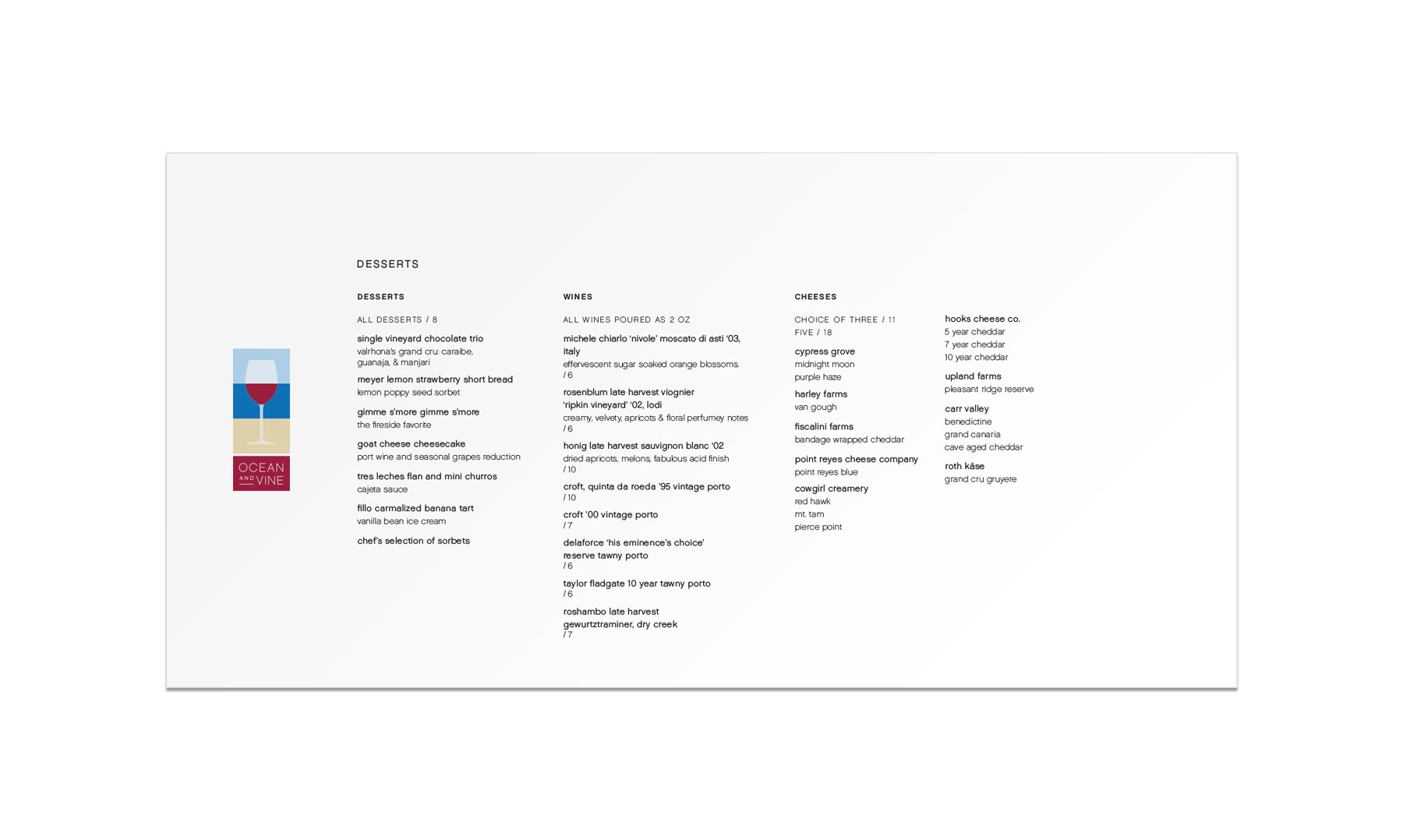 OCEAN AND VINE

DESSERTS

DESSERTS

ALL DESSERTS / 8

single vineyard chocolate trio
valrhona's grand cru: caraibe, guanaja, & manjari

meyer lemon strawberry short bread
lemon poppy seed sorbet

gimme s'more gimme s'more
the fireside favorite

goat cheese cheesecake
port wine and seasonal grapes reduction

tres leches flan and mini churros
cajeta sauce

fillo carmalized banana tart
vanilla bean ice cream

chef's selection of sorbets

WINES

ALL WINES POURED AS 2 OZ

michele chiarlo 'nivole' moscato di asti '03, italy
effervescent sugar soaked orange blossoms
/ 6

rosenblum late harvest viognier 'ripkin vineyard' '02, lodi
creamy, velvety, apricots & floral perfumey notes
/ 6

honig late harvest sauvignon blanc '02
dried apricots, melons, fabulous acid finish
/ 10

croft, quinta da roeda '95 vintage porto
/ 10

croft '00 vintage porto
/ 7

delaforce 'his eminence's choice' reserve tawny porto
/ 6

taylor fladgate 10 year tawny porto
/ 6

roshambo late harvest gewurtztraminer, dry creek
/ 7

CHEESES

CHOICE OF THREE / 11
FIVE / 18

cypress grove
midnight moon
purple haze

harley farms
van gough

fiscalini farms
bandage wrapped cheddar

point reyes cheese company
point reyes blue

cowgirl creamery
red hawk
mt. tam
pierce point

hooks cheese co.
5 year cheddar
7 year cheddar
10 year cheddar

upland farms
pleasant ridge reserve

carr valley
benedictine
grand canaria
cave aged cheddar

roth käse
grand cru gruyere